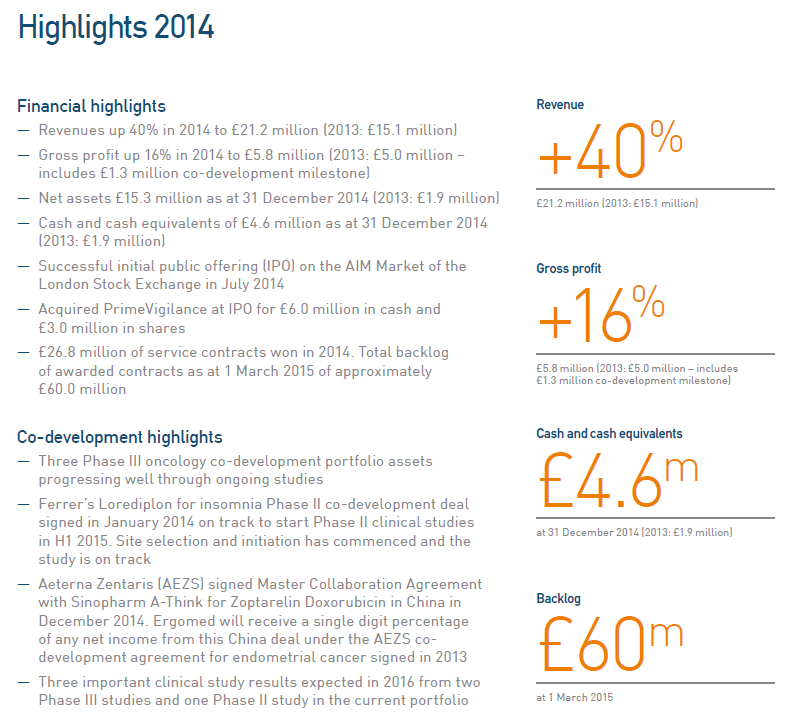 Highlights 2014

Financial highlights

— Revenues up 40% in 2014 to £21.2 million (2013: £15.1 million)

— Gross profit up 16% in 2014 to £5.8 million (2013: £5.0 million – includes £1.3 million co-development milestone)

— Net assets £15.3 million as at 31 December 2014 (2013: £1.9 million)

— Cash and cash equivalents of £4.6 million as at 31 December 2014 (2013: £1.9 million)

— Successful initial public offering (IPO) on the AIM Market of the London Stock Exchange in July 2014

— Acquired PrimeVigilance at IPO for £6.0 million in cash and £3.0 million in shares

— £26.8 million of service contracts won in 2014. Total backlog of awarded contracts as at 1 March 2015 of approximately £60.0 million

Co-development highlights

— Three Phase III oncology co-development portfolio assets progressing well through ongoing studies

— Ferrer's Lorediplon for insomnia Phase II co-development deal signed in January 2014 on track to start Phase II clinical studies in H1 2015. Site selection and initiation has commenced and the study is on track

— Aeterna Zentaris (AEZS) signed Master Collaboration Agreement with Sinopharm A-Think for Zoptarelin Doxorubicin in China in December 2014. Ergomed will receive a single digit percentage of any net income from this China deal under the AEZS co-development agreement for endometrial cancer signed in 2013

— Three important clinical study results expected in 2016 from two Phase III studies and one Phase II study in the current portfolio

Revenue

+40%

£21.2 million (2013: £15.1 million)

Gross profit

+16%

£5.8 million (2013: £5.0 million – includes £1.3 million co-development milestone)

Cash and cash equivalents

£4.6m

at 31 December 2014 (2013: £1.9 million)

Backlog

£60m

at 1 March 2015